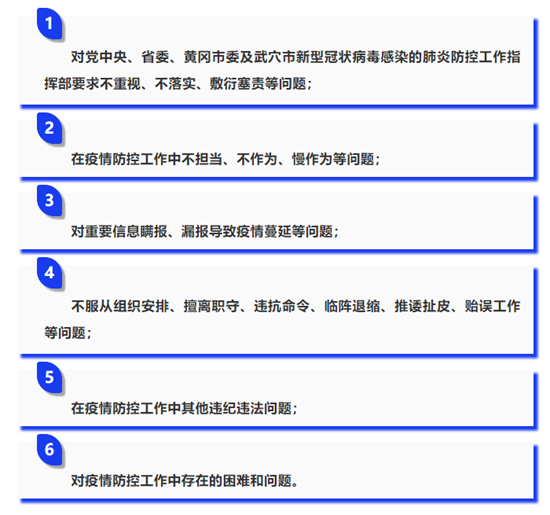 1

对党中央、省委、黄冈市委及武穴市新型冠状病毒感染的肺炎防控工作指挥部要求不重视、不落实、敷衍塞责等问题；

2

在疫情防控工作中不担当、不作为、慢作为等问题；

3

对重要信息瞒报、漏报导致疫情蔓延等问题；

4

不服从组织安排、擅离职守、违抗命令、临阵退缩、推诿扯皮、贻误工作等问题；

5

在疫情防控工作中其他违纪违法问题；

6

对疫情防控工作中存在的困难和问题。